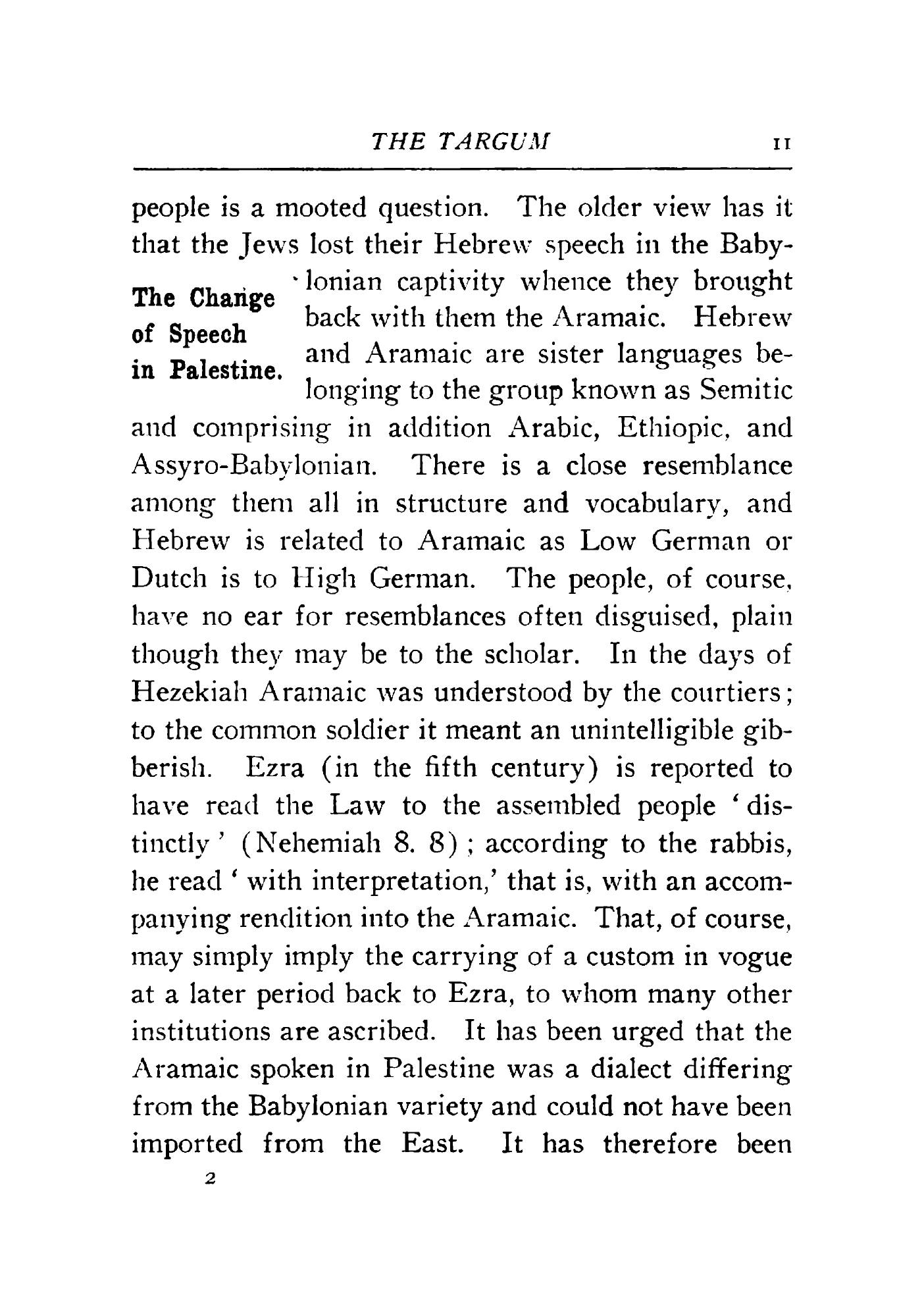 THE TARGUM 11

people is a mooted question. The older view has it that the Jews lost their Hebrew speech in the Babylonian captivity whence they brought back with them the Aramaic. Hebrew and Aramaic are sister languages belonging to the group known as Semitic and comprising in addition Arabic, Ethiopic, and Assyro-Babylonian. There is a close resemblance among them all in structure and vocabulary, and Hebrew is related to Aramaic as Low German or Dutch is to High German. The people, of course, have no ear for resemblances often disguised, plain though they may be to the scholar. In the days of Hezekiah Aramaic was understood by the courtiers; to the common soldier it meant an unintelligible gibberish. Ezra (in the fifth century) is reported to have read the Law to the assembled people 'distinctly' (Nehemiah 8. 8); according to the rabbis, he read 'with interpretation,' that is, with an accompanying rendition into the Aramaic. That, of course, may simply imply the carrying of a custom in vogue at a later period back to Ezra, to whom many other institutions are ascribed. It has been urged that the Aramaic spoken in Palestine was a dialect differing from the Babylonian variety and could not have been imported from the East. It has therefore been

The Change of Speech in Palestine.

2